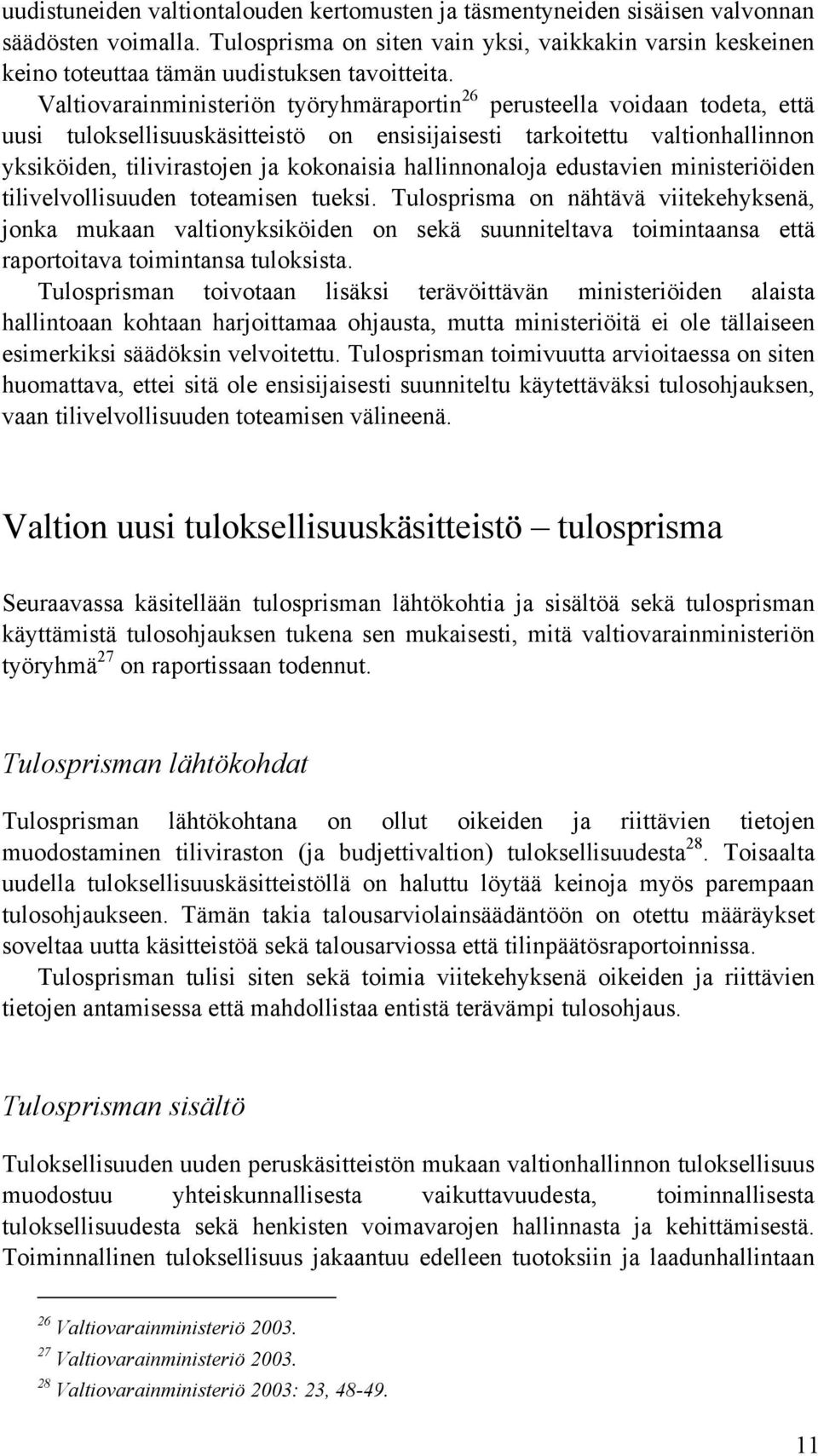 uudistuneiden valtiontalouden kertomusten ja täsmentyneiden sisäisen valvonnan säädösten voimalla. Tulosprisma on siten vain yksi, vaikkakin varsin keskeinen keino toteuttaa tämän uudistuksen tavoitteita.

Valtiovarainministeriön työryhmäraportin$^{26}$ perusteella voidaan todeta, että uusi tuloksellisuuskäsitteistö on ensisijaisesti tarkoitettu valtionhallinnon yksiköiden, tilivirastojen ja kokonaisia hallinnonaloja edustavien ministeriöiden tilivelvollisuuden toteamisen tueksi. Tulosprisma on nähtävä viitekehyksenä, jonka mukaan valtionyksiköiden on sekä suunniteltava toimintaansa että raportoitava toimintansa tuloksista.

Tulosprisman toivotaan lisäksi terävöittävän ministeriöiden alaista hallintoaan kohtaan harjoittamaa ohjausta, mutta ministeriöitä ei ole tällaiseen esimerkiksi säädöksin velvoitettu. Tulosprisman toimivuutta arvioitaessa on siten huomattava, ettei sitä ole ensisijaisesti suunniteltu käytettäväksi tulosohjauksen, vaan tilivelvollisuuden toteamisen välineenä.

Valtion uusi tuloksellisuuskäsitteistö – tulosprisma

Seuraavassa käsitellään tulosprisman lähtökohtia ja sisältöä sekä tulosprisman käyttämistä tulosohjauksen tukena sen mukaisesti, mitä valtiovarainministeriön työryhmä$^{27}$ on raportissaan todennut.

Tulosprisman lähtökohdat

Tulosprisman lähtökohtana on ollut oikeiden ja riittävien tietojen muodostaminen tiliviraston (ja budjettivaltion) tuloksellisuudesta$^{28}$. Toisaalta uudella tuloksellisuuskäsitteistöllä on haluttu löytää keinoja myös parempaan tulosohjaukseen. Tämän takia talousarviolainsäädäntöön on otettu määräykset soveltaa uutta käsitteistöä sekä talousarviossa että tilinpäätösraportoinnissa.

Tulosprisman tulisi siten sekä toimia viitekehyksenä oikeiden ja riittävien tietojen antamisessa että mahdollistaa entistä terävämpi tulosohjaus.

Tulosprisman sisältö

Tuloksellisuuden uuden peruskäsitteistön mukaan valtionhallinnon tuloksellisuus muodostuu yhteiskunnallisesta vaikuttavuudesta, toiminnallisesta tuloksellisuudesta sekä henkisten voimavarojen hallinnasta ja kehittämisestä. Toiminnallinen tuloksellisuus jakaantuu edelleen tuotoksiin ja laadunhallintaan

$^{26}$ Valtiovarainministeriö 2003.
$^{27}$ Valtiovarainministeriö 2003.
$^{28}$ Valtiovarainministeriö 2003: 23, 48-49.

11